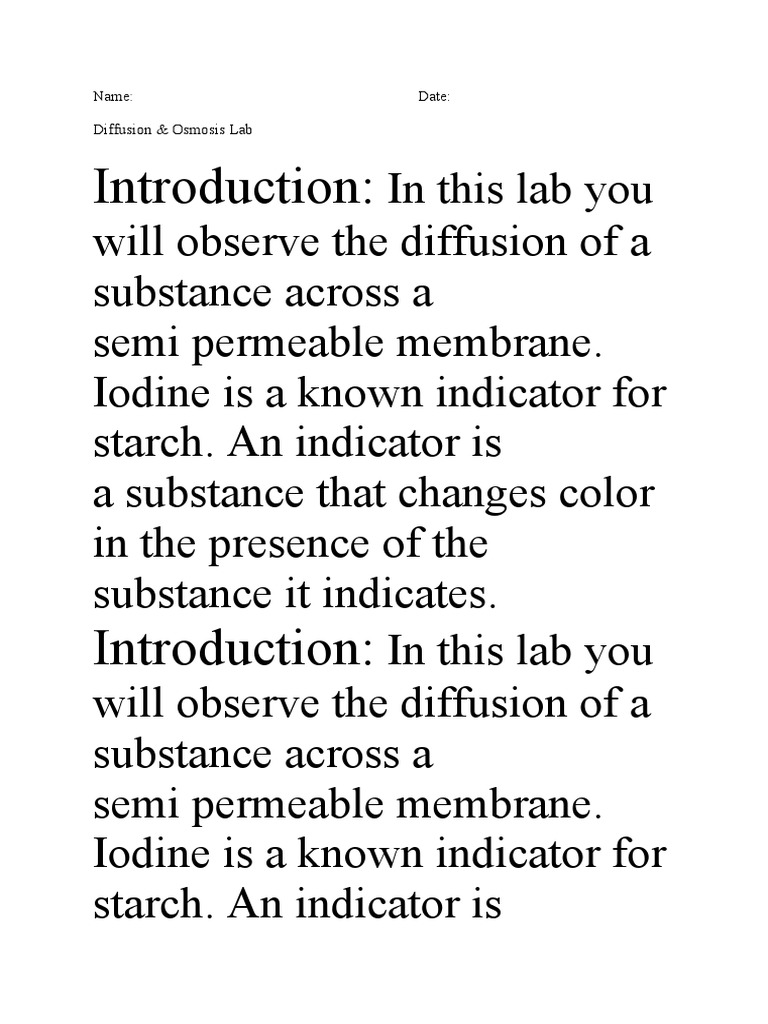 Name: Date:

Diffusion & Osmosis Lab

Introduction: In this lab you will observe the diffusion of a substance across a semi permeable membrane. Iodine is a known indicator for starch. An indicator is a substance that changes color in the presence of the substance it indicates.

Introduction: In this lab you will observe the diffusion of a substance across a semi permeable membrane. Iodine is a known indicator for starch. An indicator is